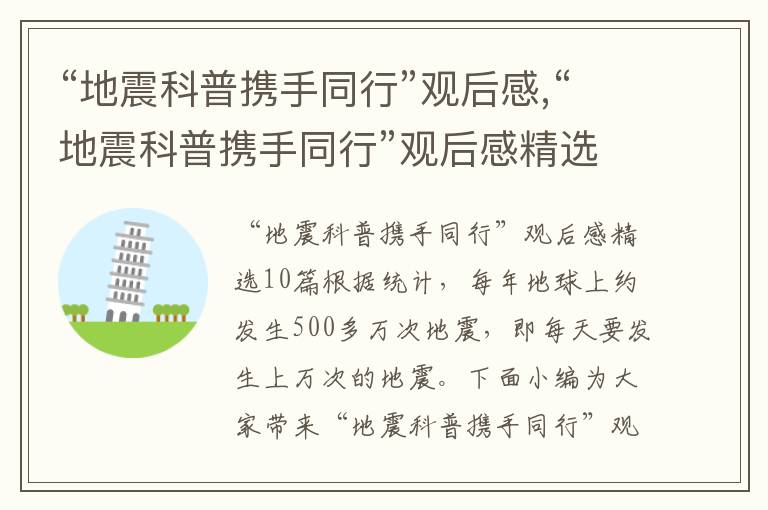 “地震科普携手同行”观后感,“地震科普携手同行”观后感精选

“地震科普携手同行”观后感精选10篇根据统计，每年地球上约发生500多万次地震，即每天要发生上万次的地震。下面小编为大家带来“地震科普携手同行”观